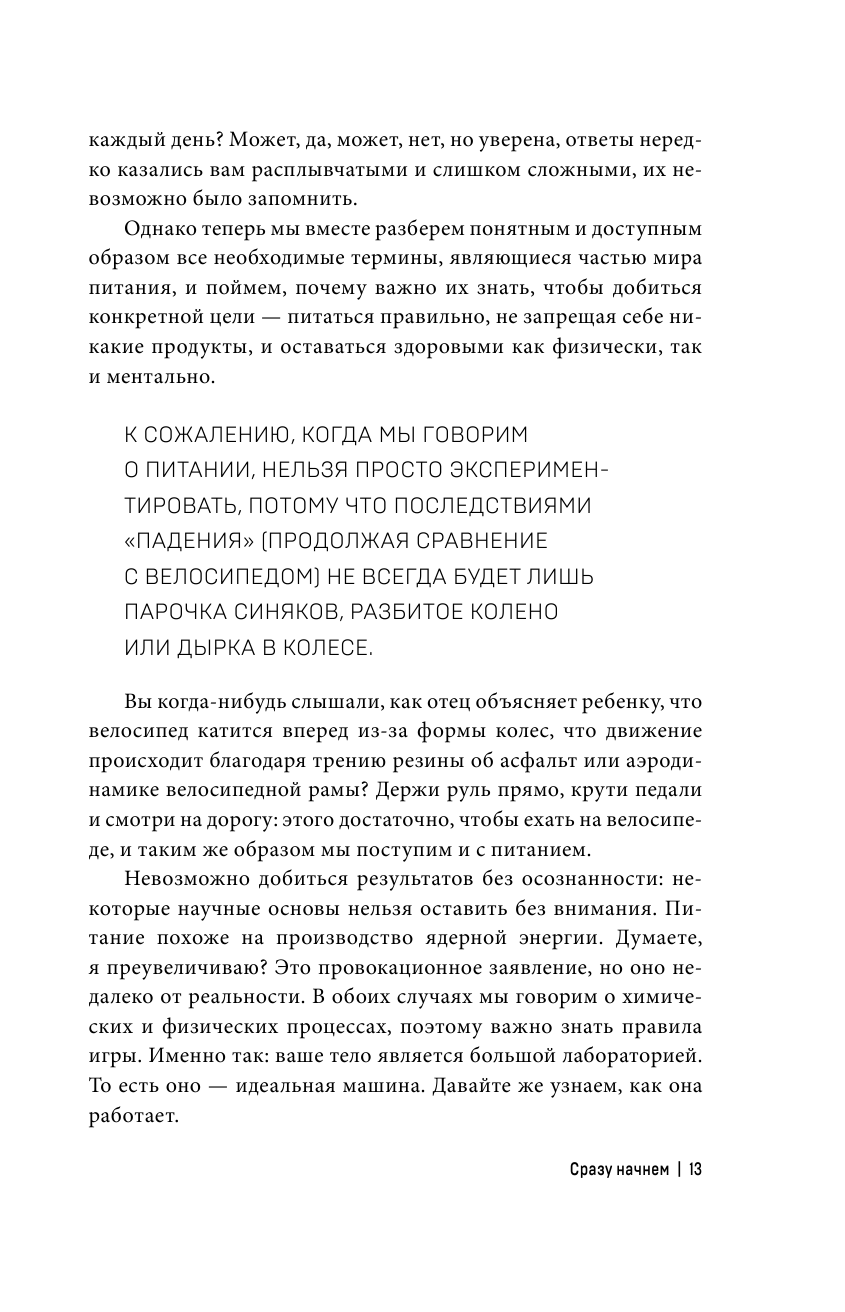 каждый день? Может, да, может, нет, но уверена, ответы нередко казались вам расплывчатыми и слишком сложными, их невозможно было запомнить.

Однако теперь мы вместе разберем понятным и доступным образом все необходимые термины, являющиеся частью мира питания, и поймем, почему важно их знать, чтобы добиться конкретной цели — питаться правильно, не запрещая себе никакие продукты, и оставаться здоровыми как физически, так и ментально.

К СОЖАЛЕНИЮ, КОГДА МЫ ГОВОРИМ О ПИТАНИИ, НЕЛЬЗЯ ПРОСТО ЭКСПЕРИМЕНТИРОВАТЬ, ПОТОМУ ЧТО ПОСЛЕДСТВИЯМИ «ПАДЕНИЯ» (ПРОДОЛЖАЯ СРАВНЕНИЕ С ВЕЛОСИПЕДОМ) НЕ ВСЕГДА БУДЕТ ЛИШЬ ПАРОЧКА СИНЯКОВ, РАЗБИТОЕ КОЛЕНО ИЛИ ДЫРКА В КОЛЕСЕ.

Вы когда-нибудь слышали, как отец объясняет ребенку, что велосипед катится вперед из-за формы колес, что движение происходит благодаря трению резины об асфальт или аэродинамике велосипедной рамы? Держи руль прямо, крути педали и смотри на дорогу: этого достаточно, чтобы ехать на велосипеде, и таким же образом мы поступим и с питанием.

Невозможно добиться результатов без осознанности: некоторые научные основы нельзя оставить без внимания. Питание похоже на производство ядерной энергии. Думаете, я преувеличиваю? Это провокационное заявление, но оно недалеко от реальности. В обоих случаях мы говорим о химических и физических процессах, поэтому важно знать правила игры. Именно так: ваше тело является большой лабораторией. То есть оно — идеальная машина. Давайте же узнаем, как она работает.

Сразу начнем | 13